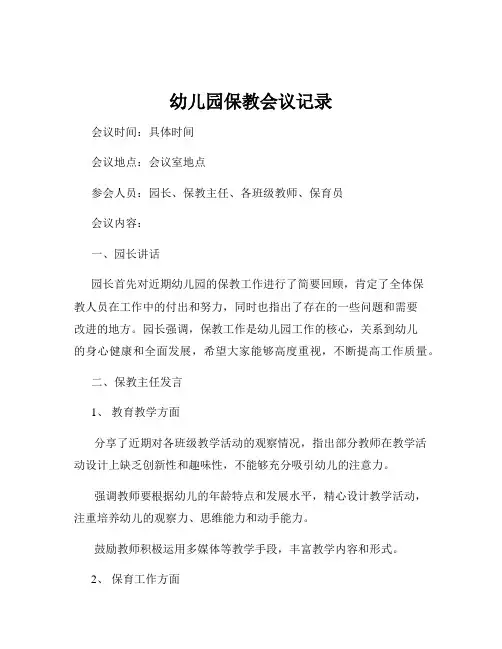 幼儿园保教会议记录

会议时间：具体时间

会议地点：会议室地点

参会人员：园长、保教主任、各班级教师、保育员

会议内容：

一、园长讲话

园长首先对近期幼儿园的保教工作进行了简要回顾，肯定了全体保教人员在工作中的付出和努力，同时也指出了存在的一些问题和需要改进的地方。园长强调，保教工作是幼儿园工作的核心，关系到幼儿的身心健康和全面发展，希望大家能够高度重视，不断提高工作质量。

二、保教主任发言

1、 教育教学方面

分享了近期对各班级教学活动的观察情况，指出部分教师在教学活动设计上缺乏创新性和趣味性，不能够充分吸引幼儿的注意力。

强调教师要根据幼儿的年龄特点和发展水平，精心设计教学活动，注重培养幼儿的观察力、思维能力和动手能力。

鼓励教师积极运用多媒体等教学手段，丰富教学内容和形式。

2、 保育工作方面